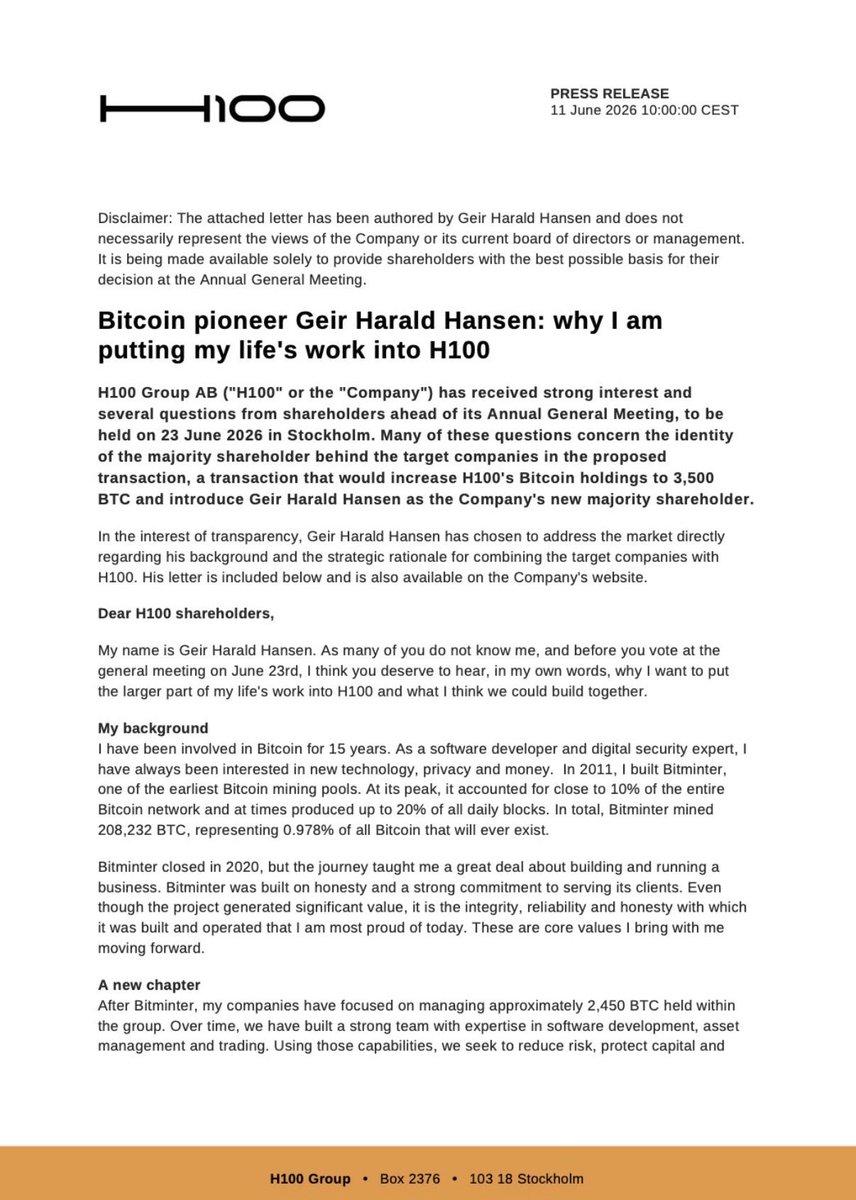 H100

PRESS RELEASE
11 June 2026 10:00:00 CEST

Disclaimer: The attached letter has been authored by Geir Harald Hansen and does not necessarily represent the views of the Company or its current board of directors or management. It is being made available solely to provide shareholders with the best possible basis for their decision at the Annual General Meeting.

Bitcoin pioneer Geir Harald Hansen: why I am putting my life's work into H100

H100 Group AB ("H100" or the "Company") has received strong interest and several questions from shareholders ahead of its Annual General Meeting, to be held on 23 June 2026 in Stockholm. Many of these questions concern the identity of the majority shareholder behind the target companies in the proposed transaction, a transaction that would increase H100's Bitcoin holdings to 3,500 BTC and introduce Geir Harald Hansen as the Company's new majority shareholder.

In the interest of transparency, Geir Harald Hansen has chosen to address the market directly regarding his background and the strategic rationale for combining the target companies with H100. His letter is included below and is also available on the Company's website.

Dear H100 shareholders,

My name is Geir Harald Hansen. As many of you do not know me, and before you vote at the general meeting on June 23rd, I think you deserve to hear, in my own words, why I want to put the larger part of my life's work into H100 and what I think we could build together.

My background
I have been involved in Bitcoin for 15 years. As a software developer and digital security expert, I have always been interested in new technology, privacy and money. In 2011, I built Bitminter, one of the earliest Bitcoin mining pools. At its peak, it accounted for close to 10% of the entire Bitcoin network and at times produced up to 20% of all daily blocks. In total, Bitminter mined 208,232 BTC, representing 0.978% of all Bitcoin that will ever exist.

Bitminter closed in 2020, but the journey taught me a great deal about building and running a business. Bitminter was built on honesty and a strong commitment to serving its clients. Even though the project generated significant value, it is the integrity, reliability and honesty with which it was built and operated that I am most proud of today. These are core values I bring with me moving forward.

A new chapter
After Bitminter, my companies have focused on managing approximately 2,450 BTC held within the group. Over time, we have built a strong team with expertise in software development, asset management and trading. Using those capabilities, we seek to reduce risk, protect capital and

H100 Group • Box 2376 • 103 18 Stockholm